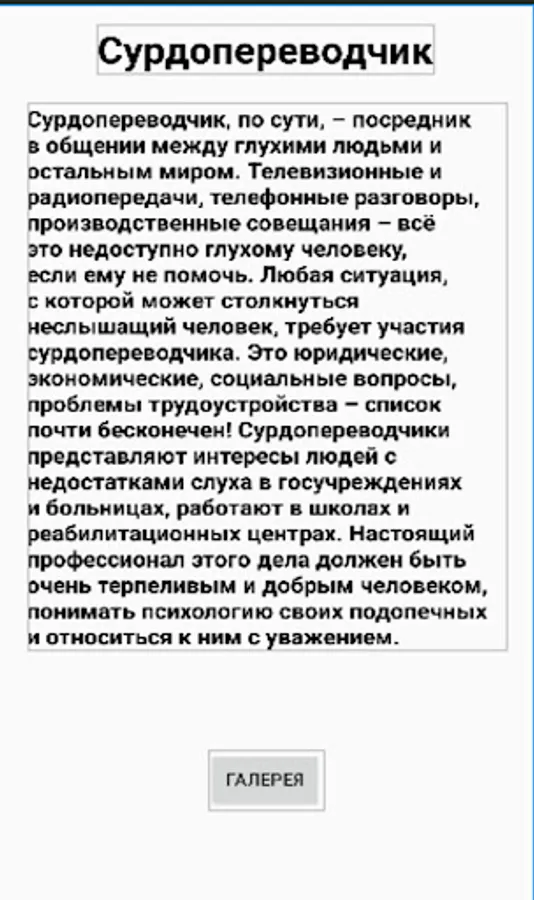 Сурдопереводчик

Сурдопереводчик, по сути, – посредник в общении между глухими людьми и остальным миром. Телевизионные и радиопередачи, телефонные разговоры, производственные совещания – всё это недоступно глухому человеку, если ему не помочь. Любая ситуация, с которой может столкнуться неслышащий человек, требует участия сурдопереводчика. Это юридические, экономические, социальные вопросы, проблемы трудоустройства – список почти бесконечен! Сурдопереводчики представляют интересы людей с недостатками слуха в госучреждениях и больницах, работают в школах и реабилитационных центрах. Настоящий профессионал этого дела должен быть очень терпеливым и добрым человеком, понимать психологию своих подопечных и относиться к ним с уважением.

ГАЛЕРЕЯ